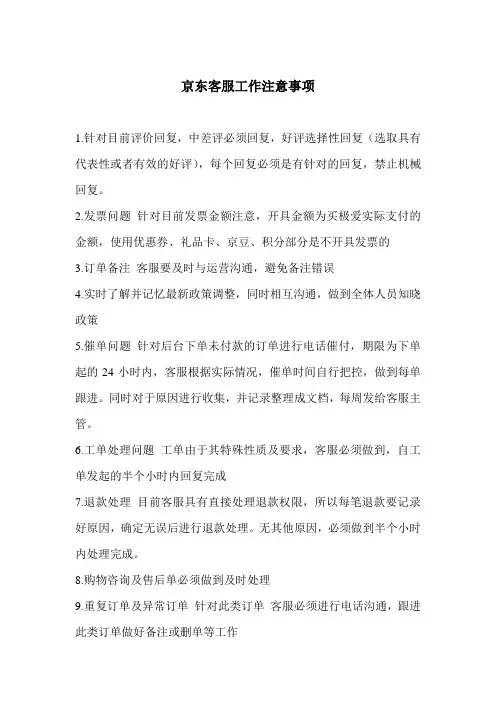 京东客服工作注意事项

1.针对目前评价回复，中差评必须回复，好评选择性回复（选取具有代表性或者有效的好评），每个回复必须是有针对的回复，禁止机械回复。

2.发票问题 针对目前发票金额注意，开具金额为买极爱实际支付的金额，使用优惠券、礼品卡、京豆、积分部分是不开具发票的

3.订单备注 客服要及时与运营沟通，避免备注错误

4.实时了解并记忆最新政策调整，同时相互沟通，做到全体人员知晓政策

5.催单问题 针对后台下单未付款的订单进行电话催付，期限为下单起的 24 小时内，客服根据实际情况，催单时间自行把控，做到每单跟进。同时对于原因进行收集，并记录整理成文档，每周发给客服主管。

6.工单处理问题 工单由于其特殊性质及要求，客服必须做到，自工单发起的半个小时内回复完成

7.退款处理 目前客服具有直接处理退款权限，所以每笔退款要记录好原因，确定无误后进行退款处理。无其他原因，必须做到半个小时内处理完成。

8.购物咨询及售后单必须做到及时处理

9.重复订单及异常订单 针对此类订单 客服必须进行电话沟通，跟进此类订单做好备注或删单等工作